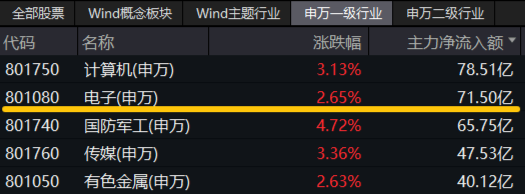 全部股票 Wind概念板块 Wind主题行业 申万一级行业 申万二级行业

| 代码 | 名称 | 涨跌幅 | 主力净流入额 |
|---|---|---|---|
| 801750 | 计算机(申万) | 3.13% | 78.51亿 |
| 801080 | 电子(申万) | 2.65% | 71.50亿 |
| 801740 | 国防军工(申万) | 4.72% | 65.75亿 |
| 801760 | 传媒(申万) | 3.36% | 47.53亿 |
| 801050 | 有色金属(申万) | 2.63% | 40.12亿 |